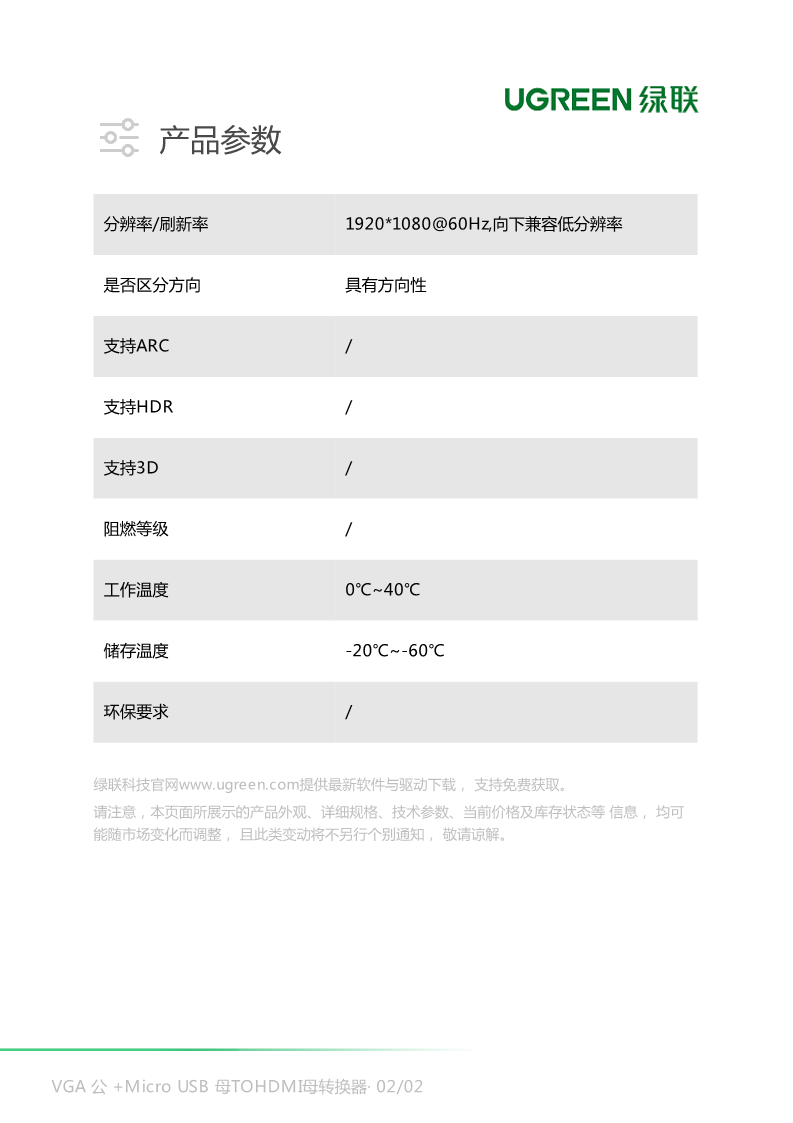 UGREEN 绿联

产品参数

| 分辨率/刷新率 | 1920*1080@60Hz,向下兼容低分辨率 |
|---|---|
| 是否区分方向 | 具有方向性 |
| 支持ARC | / |
| 支持HDR | / |
| 支持3D | / |
| 阻燃等级 | / |
| 工作温度 | 0℃~40℃ |
| 储存温度 | -20℃~-60℃ |
| 环保要求 | / |

绿联科技官网www.ugreen.com提供最新软件与驱动下载， 支持免费获取。

请注意，本页面所展示的产品外观、详细规格、技术参数、当前价格及库存状态等 信息， 均可能随市场变化而调整， 且此类变动将不另行个别通知， 敬请谅解。

VGA 公 +Micro USB 母TOHDMI母转换器· 02/02